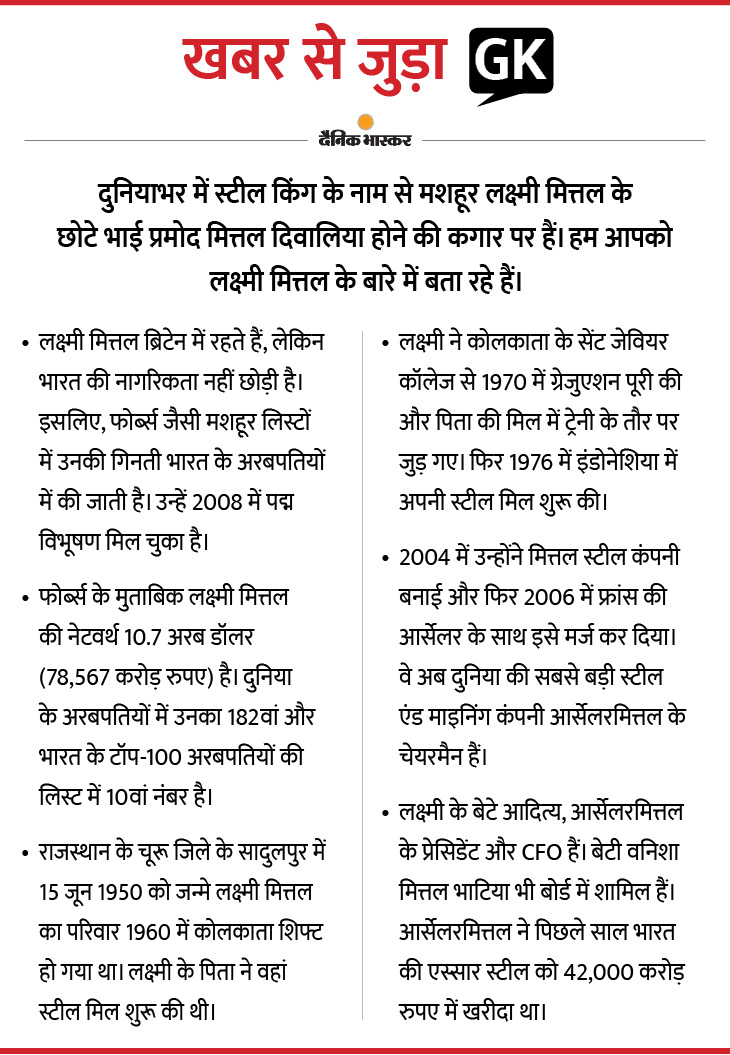 खबर से जुड़ा GK

दैनिक भास्कर

दुनियाभर में स्टील किंग के नाम से मशहूर लक्ष्मी मित्तल के छोटे भाई प्रमोद मित्तल दिवालिया होने की कगार पर हैं। हम आपको लक्ष्मी मित्तल के बारे में बता रहे हैं।

• लक्ष्मी मित्तल ब्रिटेन में रहते हैं, लेकिन भारत की नागरिकता नहीं छोड़ी है। इसलिए, फोर्ब्स जैसी मशहूर लिस्टों में उनकी गिनती भारत के अरबपतियों में की जाती है। उन्हें 2008 में पद्म विभूषण मिल चुका है।

• फोर्ब्स के मुताबिक लक्ष्मी मित्तल की नेटवर्थ 10.7 अरब डॉलर (78,567 करोड़ रुपए) है। दुनिया के अरबपतियों में उनका 182वां और भारत के टॉप-100 अरबपतियों की लिस्ट में 10वां नंबर है।

• राजस्थान के चूरू जिले के सादुलपुर में 15 जून 1950 को जन्मे लक्ष्मी मित्तल का परिवार 1960 में कोलकाता शिफ्ट हो गया था। लक्ष्मी के पिता ने वहां स्टील मिल शुरू की थी।

• लक्ष्मी ने कोलकाता के सेंट जेवियर कॉलेज से 1970 में ग्रेजुएशन पूरी की और पिता की मिल में ट्रेनी के तौर पर जुड़ गए। फिर 1976 में इंडोनेशिया में अपनी स्टील मिल शुरू की।

• 2004 में उन्होंने मित्तल स्टील कंपनी बनाई और फिर 2006 में फ्रांस की आर्सेलर के साथ इसे मर्ज कर दिया। वे अब दुनिया की सबसे बड़ी स्टील एंड माइनिंग कंपनी आर्सेलरमित्तल के चेयरमैन हैं।

• लक्ष्मी के बेटे आदित्य, आर्सेलरमित्तल के प्रेसिडेंट और CFO हैं। बेटी वनिशा मित्तल भाटिया भी बोर्ड में शामिल हैं। आर्सेलरमित्तल ने पिछले साल भारत की एस्सार स्टील को 42,000 करोड़ रुपए में खरीदा था।